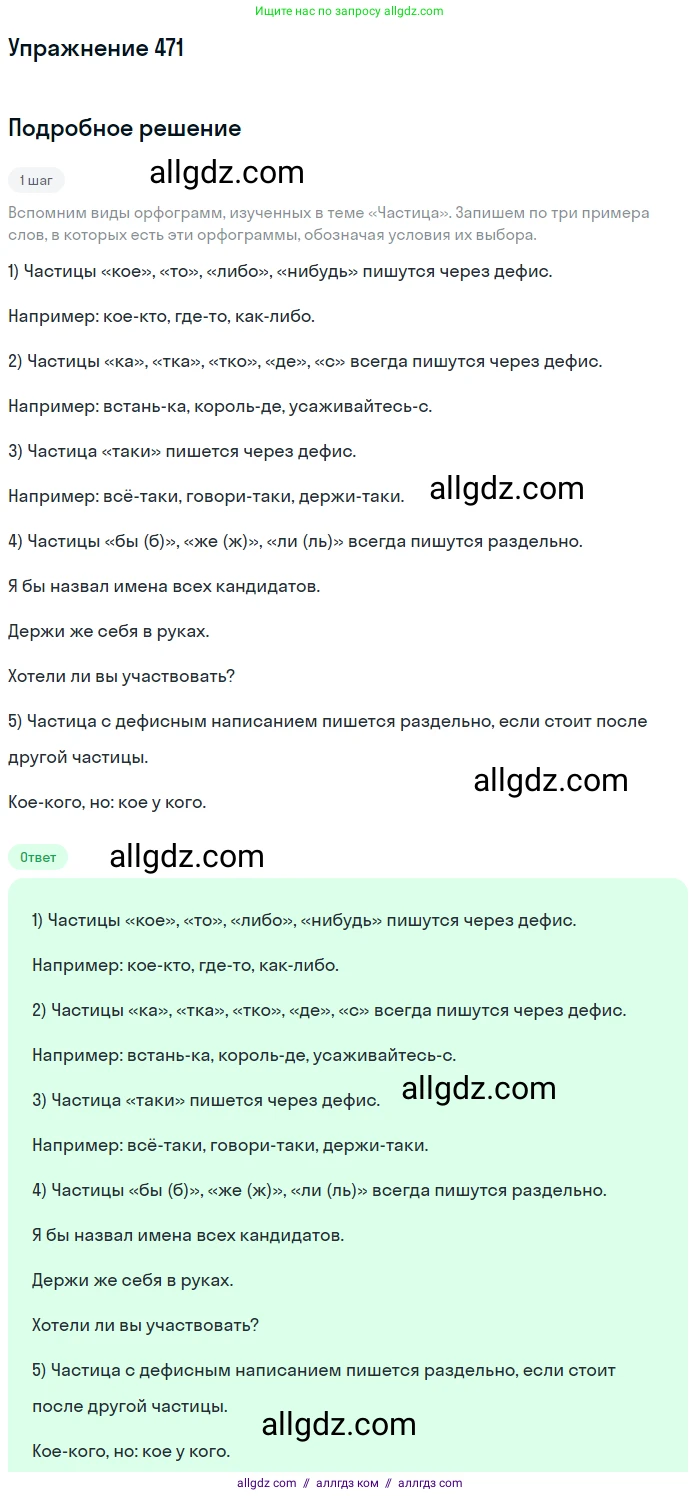 Ищите нас по запросу allgdz.com

Упражнение 471

Подробное решение

1 шаг

allgdz.com

Вспомним виды орфограмм, изученных в теме «Частица». Запишем по три примера слов, в которых есть эти орфограммы, обозначая условия их выбора.

1) Частицы «кое», «то», «либо», «нибудь» пишутся через дефис.

Например: кое-кто, где-то, как-либо.

2) Частицы «ка», «тка», «тко», «де», «с» всегда пишутся через дефис.

Например: встань-ка, король-де, усаживайтесь-с.

3) Частица «таки» пишется через дефис.

Например: всё-таки, говори-таки, держи-таки.

allgdz.com

4) Частицы «бы (б)», «же (ж)», «ли (ль)» всегда пишутся раздельно.

Я бы назвал имена всех кандидатов.

Держи же себя в руках.

Хотели ли вы участвовать?

5) Частица с дефисным написанием пишется раздельно, если стоит после другой частицы.

allgdz.com

Кое-кого, но: кое у кого.

Ответ

allgdz.com

1) Частицы «кое», «то», «либо», «нибудь» пишутся через дефис.

Например: кое-кто, где-то, как-либо.

2) Частицы «ка», «тка», «тко», «де», «с» всегда пишутся через дефис.

Например: встань-ка, король-де, усаживайтесь-с.

allgdz.com

3) Частица «таки» пишется через дефис.

Например: всё-таки, говори-таки, держи-таки.

4) Частицы «бы (б)», «же (ж)», «ли (ль)» всегда пишутся раздельно.

Я бы назвал имена всех кандидатов.

Держи же себя в руках.

Хотели ли вы участвовать?

5) Частица с дефисным написанием пишется раздельно, если стоит после другой частицы.

allgdz.com

Кое-кого, но: кое у кого.

allgdz com // аллгдз ком // аллгдз com